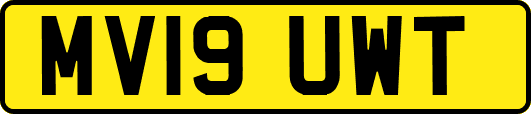 MV19 UWT